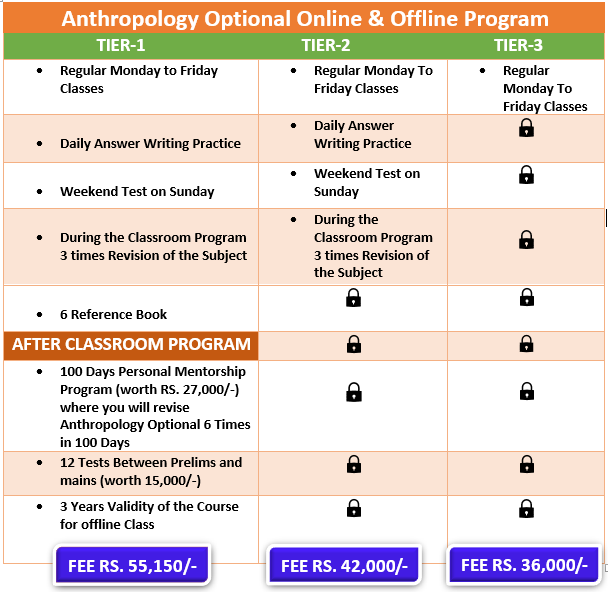 Anthropology Optional Online & Offline Program

| TIER-1 | TIER-2 | TIER-3 |
|---|---|---|
| • Regular Monday to Friday Classes | • Regular Monday To Friday Classes | • Regular Monday To Friday Classes |
| • Daily Answer Writing Practice | • Daily Answer Writing Practice | |
| • Weekend Test on Sunday | • Weekend Test on Sunday | |
| • During the Classroom Program 3 times Revision of the Subject | • During the Classroom Program 3 times Revision of the Subject | |
| • 6 Reference Book | | |
| AFTER CLASSROOM PROGRAM | | |
| • 100 Days Personal Mentorship Program (worth RS. 27,000/-) where you will revise Anthropology Optional 6 Times in 100 Days | | |
| • 12 Tests Between Prelims and mains (worth 15,000/-) | | |
| • 3 Years Validity of the Course for offline Class | | |
| FEE RS. 55,150/- | FEE RS. 42,000/- | FEE RS. 36,000/- |